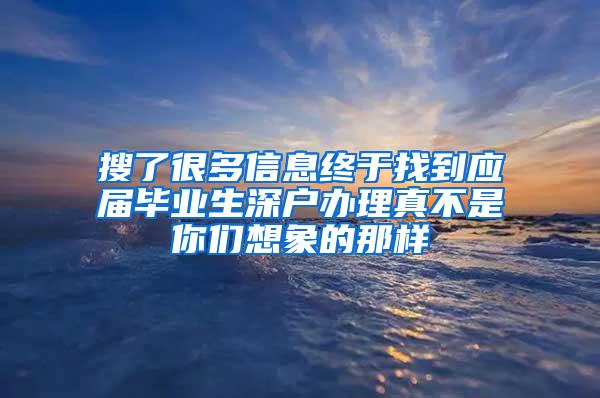 搜了很多信息终于找到应届毕业生深户办理真不是你们想象的那样